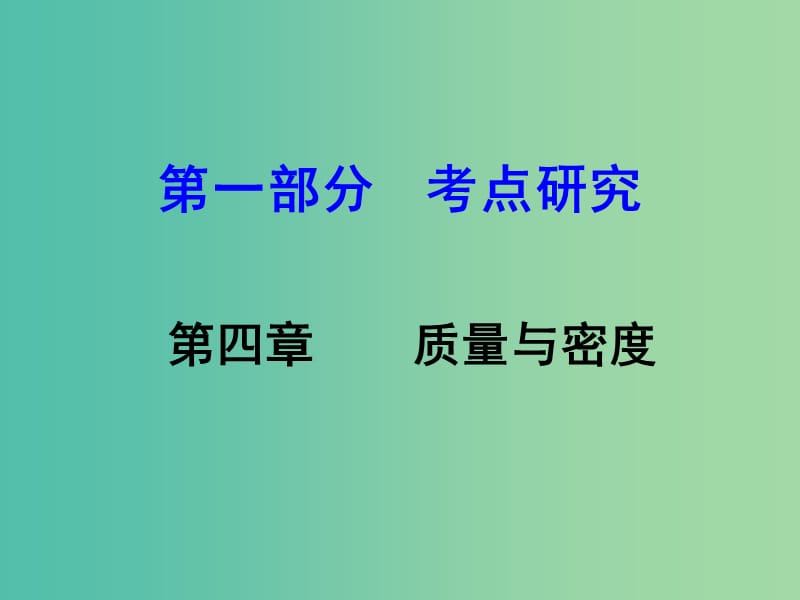 第一部分　考点研究

第四章　　质量与密度